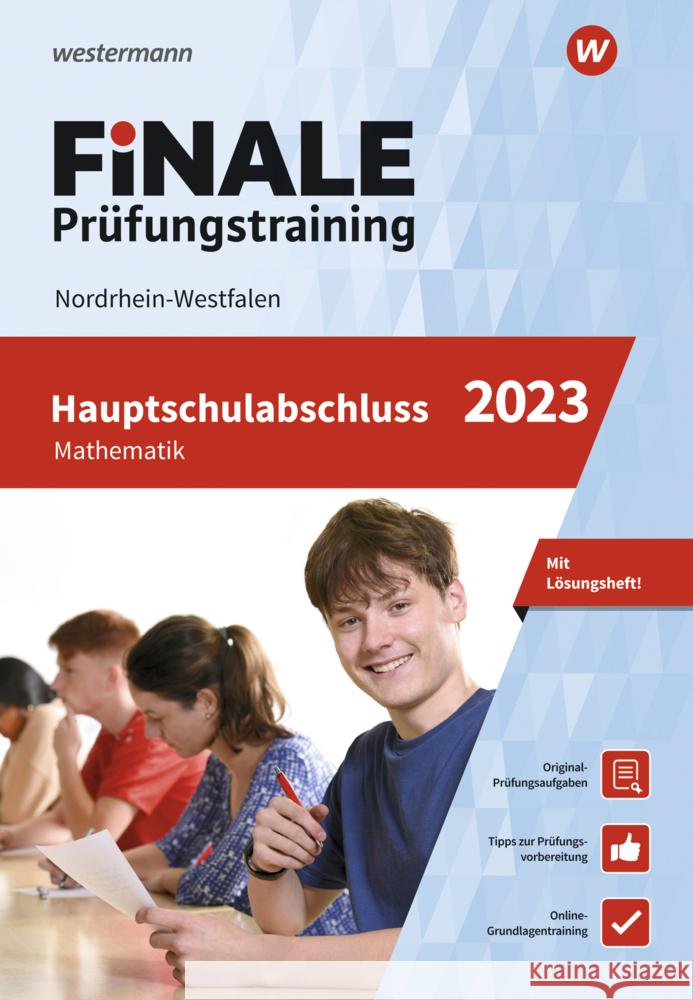 westermann

W

FiNALE
Prüfungstraining

Nordrhein-Westfalen

Hauptschulabschluss 2023
Mathematik

Mit Lösungsheft!

Original-Prüfungsaufgaben

Tipps zur Prüfungsvorbereitung

Online-Grundlagentraining